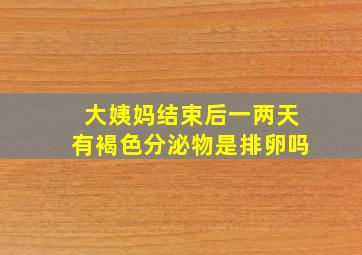 大姨妈结束后一两天
有褐色分泌物是排卵吗